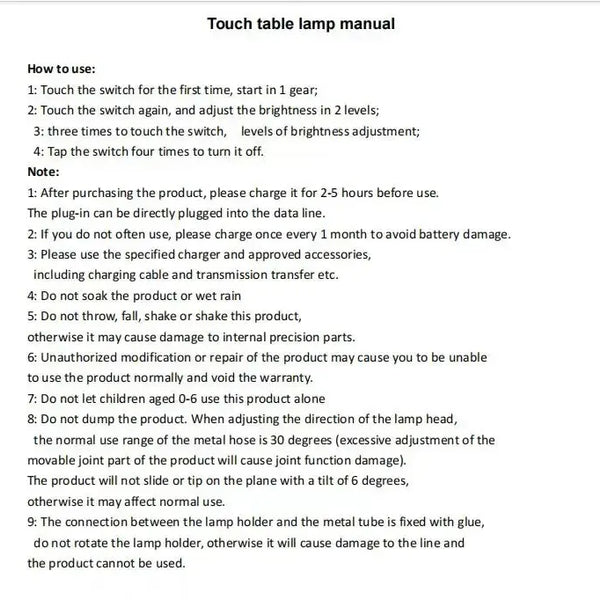 Touch table lamp manual

How to use:
1: Touch the switch for the first time, start in 1 gear;
2: Touch the switch again, and adjust the brightness in 2 levels;
3: three times to touch the switch, levels of brightness adjustment;
4: Tap the switch four times to turn it off.
Note:
1: After purchasing the product, please charge it for 2-5 hours before use.
The plug-in can be directly plugged into the data line.
2: If you do not often use, please charge once every 1 month to avoid battery damage.
3: Please use the specified charger and approved accessories,
including charging cable and transmission transfer etc.
4: Do not soak the product or wet rain
5: Do not throw, fall, shake or shake this product,
otherwise it may cause damage to internal precision parts.
6: Unauthorized modification or repair of the product may cause you to be unable
to use the product normally and void the warranty.
7: Do not let children aged 0-6 use this product alone
8: Do not dump the product. When adjusting the direction of the lamp head,
the normal use range of the metal hose is 30 degrees (excessive adjustment of the
movable joint part of the product will cause joint function damage).
The product will not slide or tip on the plane with a tilt of 6 degrees,
otherwise it may affect normal use.
9: The connection between the lamp holder and the metal tube is fixed with glue,
do not rotate the lamp holder, otherwise it will cause damage to the line and
the product cannot be used.